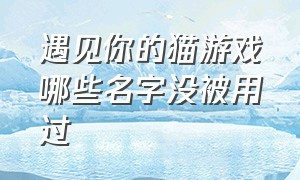 遇见你的猫游戏哪些名字没被用过